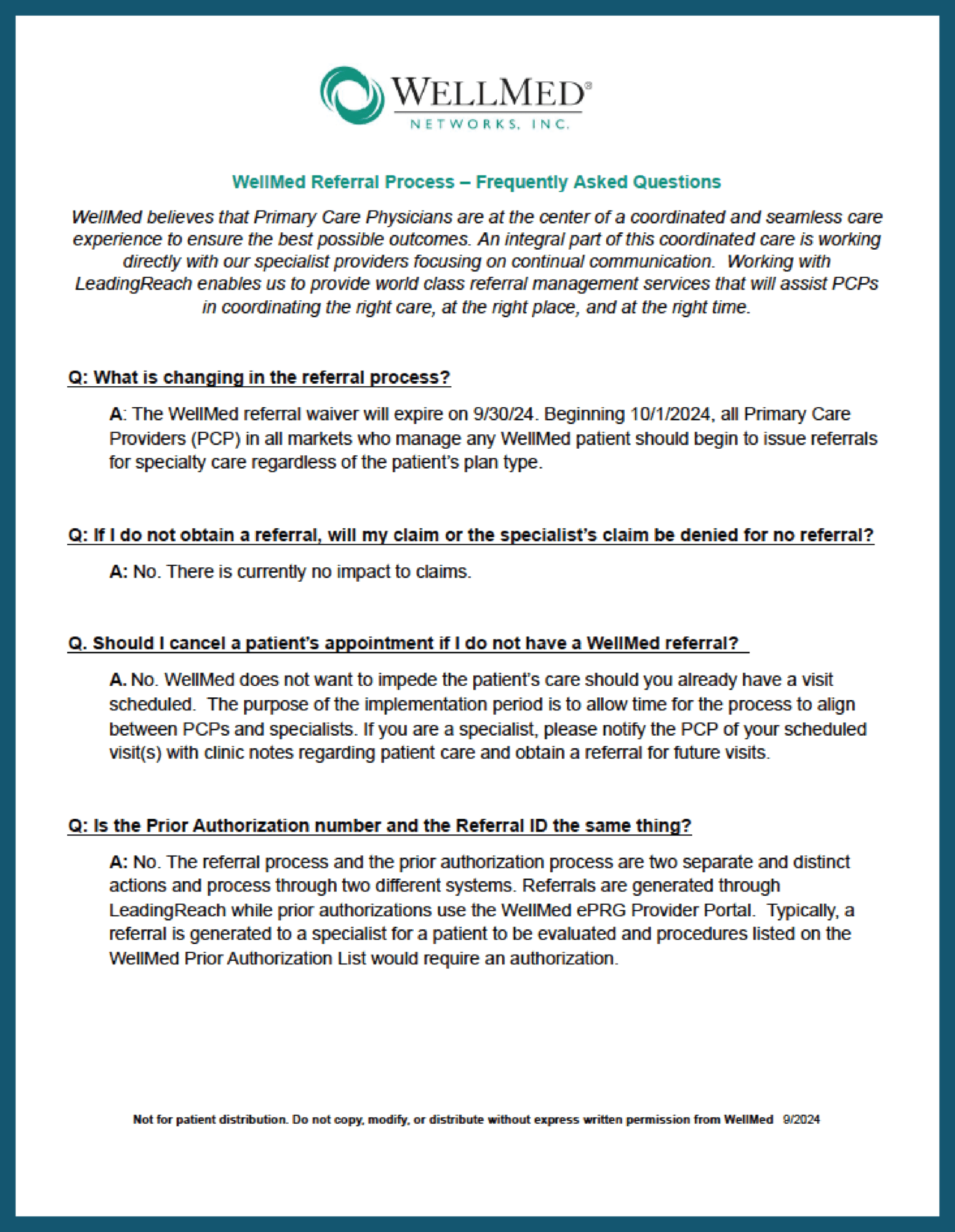 WELLMED®
NETWORKS, INC.

WellMed Referral Process – Frequently Asked Questions

WellMed believes that Primary Care Physicians are at the center of a coordinated and seamless care experience to ensure the best possible outcomes. An integral part of this coordinated care is working directly with our specialist providers focusing on continual communication. Working with LeadingReach enables us to provide world class referral management services that will assist PCPs in coordinating the right care, at the right place, and at the right time.

Q: What is changing in the referral process?

A: The WellMed referral waiver will expire on 9/30/24. Beginning 10/1/2024, all Primary Care Providers (PCP) in all markets who manage any WellMed patient should begin to issue referrals for specialty care regardless of the patient's plan type.

Q: If I do not obtain a referral, will my claim or the specialist's claim be denied for no referral?

A: No. There is currently no impact to claims.

Q. Should I cancel a patient's appointment if I do not have a WellMed referral?

A. No. WellMed does not want to impede the patient's care should you already have a visit scheduled. The purpose of the implementation period is to allow time for the process to align between PCPs and specialists. If you are a specialist, please notify the PCP of your scheduled visit(s) with clinic notes regarding patient care and obtain a referral for future visits.

Q: Is the Prior Authorization number and the Referral ID the same thing?

A: No. The referral process and the prior authorization process are two separate and distinct actions and process through two different systems. Referrals are generated through LeadingReach while prior authorizations use the WellMed ePRG Provider Portal. Typically, a referral is generated to a specialist for a patient to be evaluated and procedures listed on the WellMed Prior Authorization List would require an authorization.

Not for patient distribution. Do not copy, modify, or distribute without express written permission from WellMed 9/2024